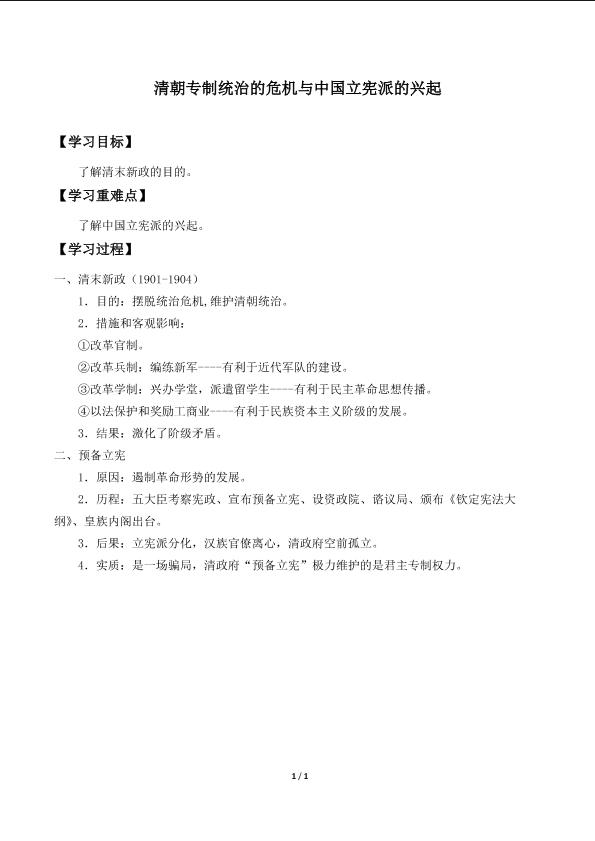 清朝专制统治的危机与中国立宪派的兴起

【学习目标】

了解清末新政的目的。

【学习重难点】

了解中国立宪派的兴起。

【学习过程】

一、清末新政（1901-1904）

1．目的：摆脱统治危机,维护清朝统治。

2．措施和客观影响：

①改革官制。

②改革兵制：编练新军----有利于近代军队的建设。

③改革学制：兴办学堂，派遣留学生----有利于民主革命思想传播。

④以法保护和奖励工商业----有利于民族资本主义阶级的发展。

3．结果：激化了阶级矛盾。

二、预备立宪

1．原因：遏制革命形势的发展。

2．历程：五大臣考察宪政、宣布预备立宪、设资政院、谘议局、颁布《钦定宪法大纲》、皇族内阁出台。

3．后果：立宪派分化，汉族官僚离心，清政府空前孤立。

4．实质：是一场骗局，清政府“预备立宪”极力维护的是君主专制权力。

1 / 1